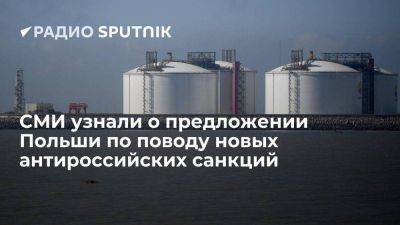 РАДИО SPUTNIK

СМИ узнали о предложении Польши по поводу новых антироссийских санкций